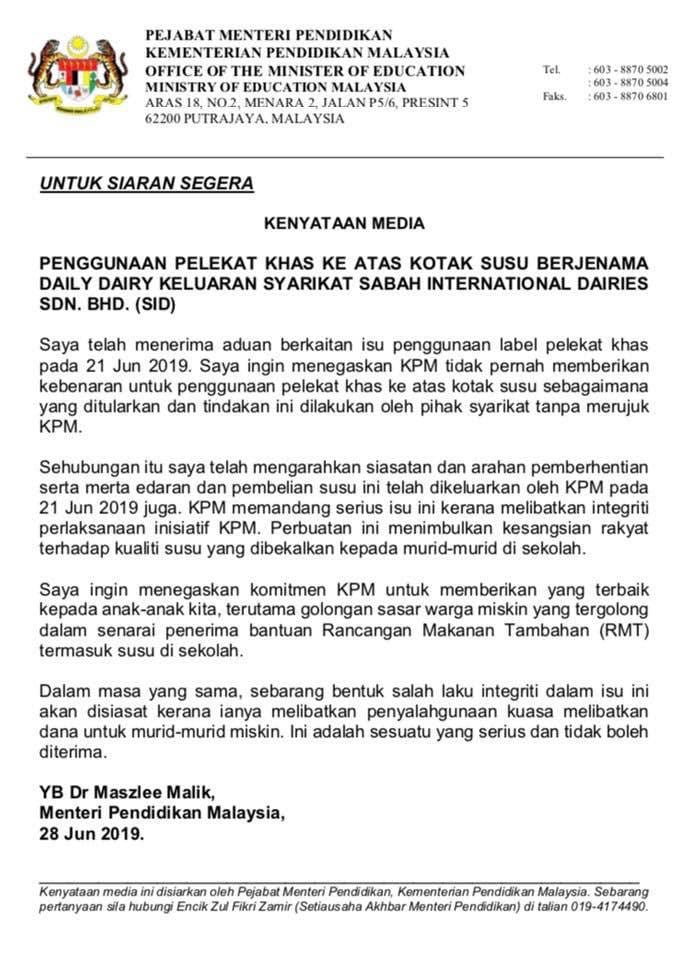 PEJABAT MENTERI PENDIDIKAN
KEMENTERIAN PENDIDIKAN MALAYSIA
OFFICE OF THE MINISTER OF EDUCATION
MINISTRY OF EDUCATION MALAYSIA
ARAS 18, NO.2, MENARA 2, JALAN P5/6, PRESINT 5
62200 PUTRAJAYA, MALAYSIA

Tel. : 603 - 8870 5002
: 603 - 8870 5004
Faks. : 603 - 8870 6801

UNTUK SIARAN SEGERA

KENYATAAN MEDIA

PENGGUNAAN PELEKAT KHAS KE ATAS KOTAK SUSU BERJENAMA DAILY DAIRY KELUARAN SYARIKAT SABAH INTERNATIONAL DAIRIES SDN. BHD. (SID)

Saya telah menerima aduan berkaitan isu penggunaan label pelekat khas pada 21 Jun 2019. Saya ingin menegaskan KPM tidak pernah memberikan kebenaran untuk penggunaan pelekat khas ke atas kotak susu sebagaimana yang ditularkan dan tindakan ini dilakukan oleh pihak syarikat tanpa merujuk KPM.

Sehubungan itu saya telah mengarahkan siasatan dan arahan pemberhentian serta merta edaran dan pembelian susu ini telah dikeluarkan oleh KPM pada 21 Jun 2019 juga. KPM memandang serius isu ini kerana melibatkan integriti perlaksanaan inisiatif KPM. Perbuatan ini menimbulkan kesangsian rakyat terhadap kualiti susu yang dibekalkan kepada murid-murid di sekolah.

Saya ingin menegaskan komitmen KPM untuk memberikan yang terbaik kepada anak-anak kita, terutama golongan sasar warga miskin yang tergolong dalam senarai penerima bantuan Rancangan Makanan Tambahan (RMT) termasuk susu di sekolah.

Dalam masa yang sama, sebarang bentuk salah laku integriti dalam isu ini akan disiasat kerana ianya melibatkan penyalahgunaan kuasa melibatkan dana untuk murid-murid miskin. Ini adalah sesuatu yang serius dan tidak boleh diterima.

YB Dr Maszlee Malik,
Menteri Pendidikan Malaysia,
28 Jun 2019.

Kenyataan media ini disiarkan oleh Pejabat Menteri Pendidikan, Kementerian Pendidikan Malaysia. Sebarang pertanyaan sila hubungi Encik Zul Fikri Zamir (Setiausaha Akhbar Menteri Pendidikan) di talian 019-4174490.